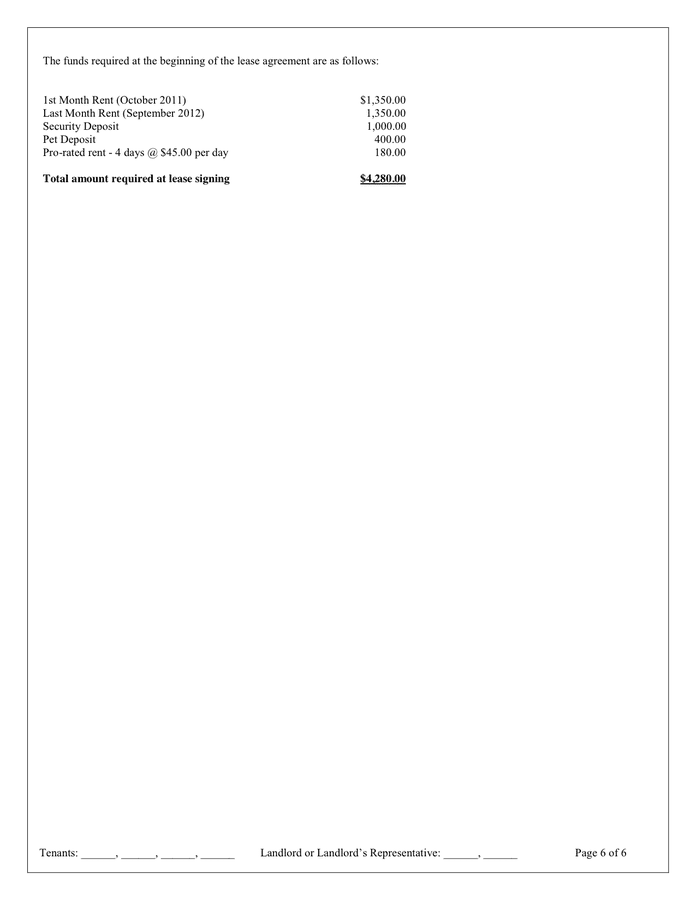 The funds required at the beginning of the lease agreement are as follows:

| | |
|---|---|
| 1st Month Rent (October 2011) | $1,350.00 |
| Last Month Rent (September 2012) | 1,350.00 |
| Security Deposit | 1,000.00 |
| Pet Deposit | 400.00 |
| Pro-rated rent - 4 days @ $45.00 per day | 180.00 |
| **Total amount required at lease signing** | **$4,280.00** |

Tenants: ______, ______, ______, ______ Landlord or Landlord's Representative: ______, ______ Page 6 of 6